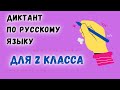 ДИКТАНТ ПО РУССКОМУ ЯЗЫКУ

ДЛЯ 2 КЛАССА